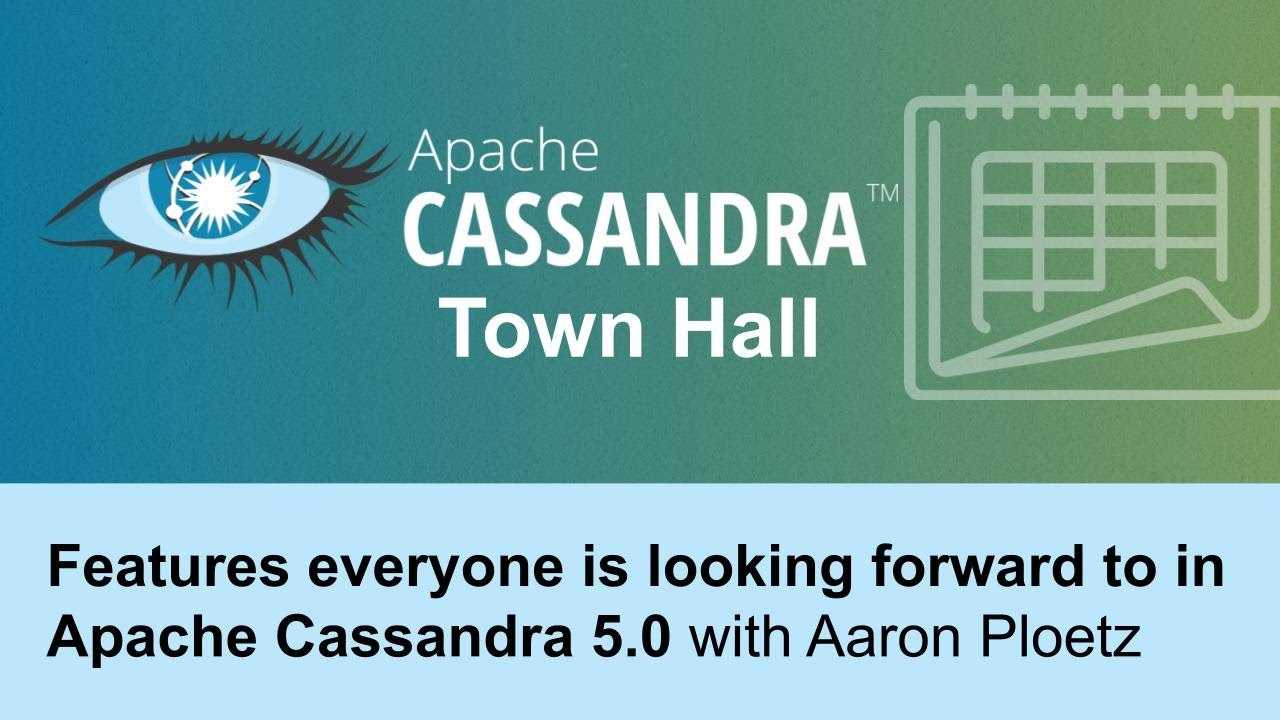 Apache
CASSANDRA™
Town Hall

Features everyone is looking forward to in Apache Cassandra 5.0 with Aaron Ploetz